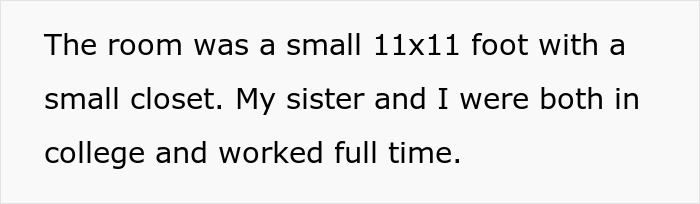 The room was a small 11x11 foot with a small closet. My sister and I were both in college and worked full time.